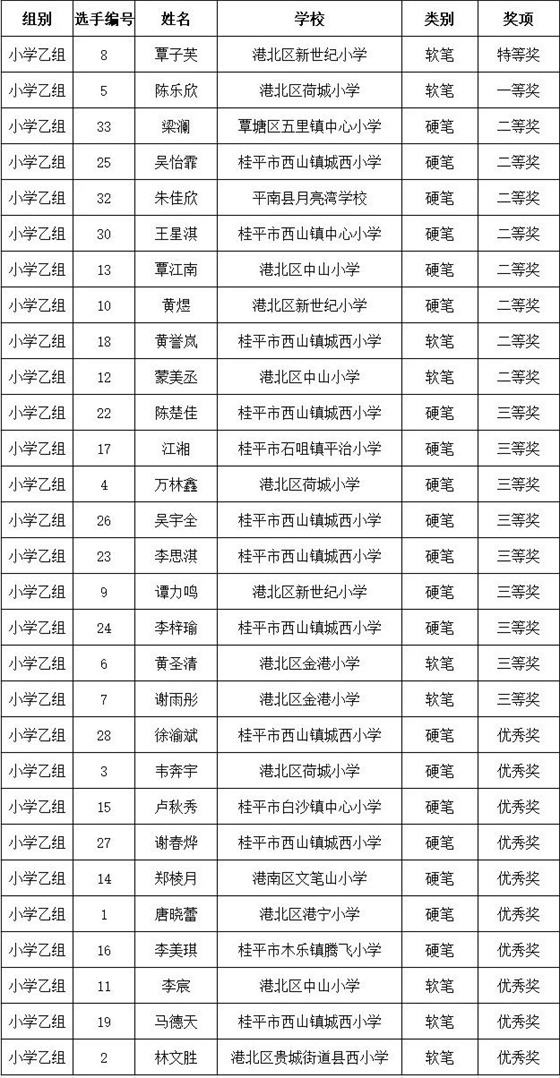 | 组别 | 选手编号 | 姓名 | 学校 | 类别 | 奖项 |
|---|---|---|---|---|---|
| 小学乙组 | 8 | 覃子芙 | 港北区新世纪小学 | 软笔 | 特等奖 |
| 小学乙组 | 5 | 陈乐欣 | 港北区荷城小学 | 软笔 | 一等奖 |
| 小学乙组 | 33 | 梁澜 | 覃塘区五里镇中心小学 | 硬笔 | 二等奖 |
| 小学乙组 | 25 | 吴怡霏 | 桂平市西山镇城西小学 | 硬笔 | 二等奖 |
| 小学乙组 | 32 | 朱佳欣 | 平南县月亮湾学校 | 硬笔 | 二等奖 |
| 小学乙组 | 30 | 王星淇 | 桂平市西山镇中心小学 | 硬笔 | 二等奖 |
| 小学乙组 | 13 | 覃江南 | 港北区中山小学 | 硬笔 | 二等奖 |
| 小学乙组 | 10 | 黄煜 | 港北区新世纪小学 | 硬笔 | 二等奖 |
| 小学乙组 | 18 | 黄誉岚 | 桂平市西山镇城西小学 | 软笔 | 二等奖 |
| 小学乙组 | 12 | 蒙美丞 | 港北区中山小学 | 软笔 | 二等奖 |
| 小学乙组 | 22 | 陈楚佳 | 桂平市西山镇城西小学 | 硬笔 | 三等奖 |
| 小学乙组 | 17 | 江湘 | 桂平市石咀镇平治小学 | 硬笔 | 三等奖 |
| 小学乙组 | 4 | 万林鑫 | 港北区荷城小学 | 硬笔 | 三等奖 |
| 小学乙组 | 26 | 吴宇全 | 桂平市西山镇城西小学 | 硬笔 | 三等奖 |
| 小学乙组 | 23 | 李思淇 | 桂平市西山镇城西小学 | 硬笔 | 三等奖 |
| 小学乙组 | 9 | 谭力鸣 | 港北区新世纪小学 | 硬笔 | 三等奖 |
| 小学乙组 | 24 | 李梓瑜 | 桂平市西山镇城西小学 | 硬笔 | 三等奖 |
| 小学乙组 | 6 | 黄圣清 | 港北区金港小学 | 软笔 | 三等奖 |
| 小学乙组 | 7 | 谢雨彤 | 港北区金港小学 | 软笔 | 三等奖 |
| 小学乙组 | 28 | 徐渝斌 | 桂平市西山镇城西小学 | 硬笔 | 优秀奖 |
| 小学乙组 | 3 | 韦奔宇 | 港北区荷城小学 | 硬笔 | 优秀奖 |
| 小学乙组 | 15 | 卢秋秀 | 桂平市白沙镇中心小学 | 硬笔 | 优秀奖 |
| 小学乙组 | 27 | 谢春烨 | 桂平市西山镇城西小学 | 硬笔 | 优秀奖 |
| 小学乙组 | 14 | 郑棱月 | 港南区文笔山小学 | 硬笔 | 优秀奖 |
| 小学乙组 | 1 | 唐晓蕾 | 港北区港宁小学 | 硬笔 | 优秀奖 |
| 小学乙组 | 16 | 李美琪 | 桂平市木乐镇腾飞小学 | 硬笔 | 优秀奖 |
| 小学乙组 | 11 | 李宸 | 港北区中山小学 | 软笔 | 优秀奖 |
| 小学乙组 | 19 | 马德天 | 桂平市西山镇城西小学 | 软笔 | 优秀奖 |
| 小学乙组 | 2 | 林文胜 | 港北区贵城街道县西小学 | 软笔 | 优秀奖 |